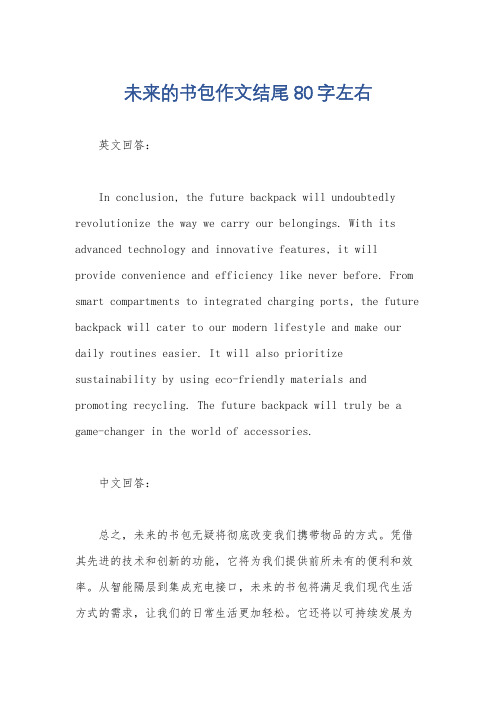 未来的书包作文结尾80字左右

英文回答：

In conclusion, the future backpack will undoubtedly revolutionize the way we carry our belongings. With its advanced technology and innovative features, it will provide convenience and efficiency like never before. From smart compartments to integrated charging ports, the future backpack will cater to our modern lifestyle and make our daily routines easier. It will also prioritize sustainability by using eco-friendly materials and promoting recycling. The future backpack will truly be a game-changer in the world of accessories.

中文回答：

总之，未来的书包无疑将彻底改变我们携带物品的方式。凭借其先进的技术和创新的功能，它将为我们提供前所未有的便利和效率。从智能隔层到集成充电接口，未来的书包将满足我们现代生活方式的需求，让我们的日常生活更加轻松。它还将以可持续发展为